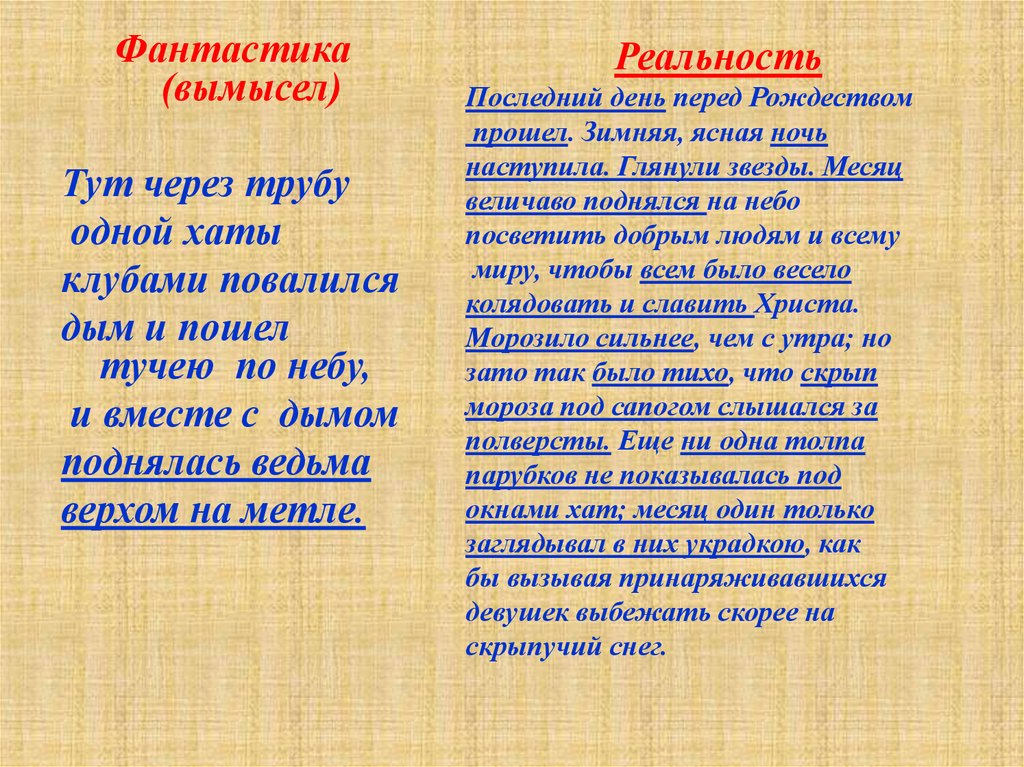 Фантастика
(вымысел)

Тут через трубу одной хаты клубами повалился дым и пошел тучею по небу, и вместе с дымом поднялась ведьма верхом на метле.

Реальность

Последний день перед Рождеством прошел. Зимняя, ясная ночь наступила. Глянули звезды. Месяц величаво поднялся на небо посветить добрым людям и всему миру, чтобы всем было весело колядовать и славить Христа. Морозило сильнее, чем с утра; но зато так было тихо, что скрып мороза под сапогом слышался за полверсты. Еще ни одна толпа парубков не показывалась под окнами хат; месяц один только заглядывал в них украдкою, как бы вызывая принаряживавшихся девушек выбежать скорее на скрыпучий снег.